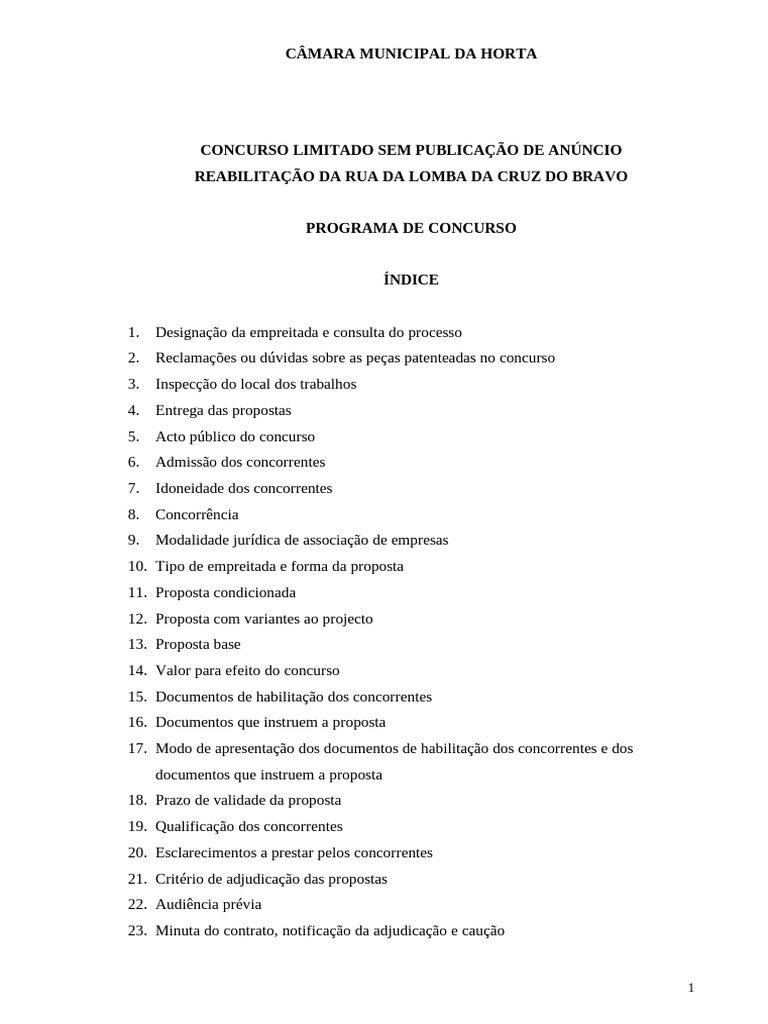 CÂMARA MUNICIPAL DA HORTA

CONCURSO LIMITADO SEM PUBLICAÇÃO DE ANÚNCIO
REABILITAÇÃO DA RUA DA LOMBA DA CRUZ DO BRAVO

PROGRAMA DE CONCURSO

ÍNDICE

1. Designação da empreitada e consulta do processo
2. Reclamações ou dúvidas sobre as peças patenteadas no concurso
3. Inspecção do local dos trabalhos
4. Entrega das propostas
5. Acto público do concurso
6. Admissão dos concorrentes
7. Idoneidade dos concorrentes
8. Concorrência
9. Modalidade jurídica de associação de empresas
10. Tipo de empreitada e forma da proposta
11. Proposta condicionada
12. Proposta com variantes ao projecto
13. Proposta base
14. Valor para efeito do concurso
15. Documentos de habilitação dos concorrentes
16. Documentos que instruem a proposta
17. Modo de apresentação dos documentos de habilitação dos concorrentes e dos documentos que instruem a proposta
18. Prazo de validade da proposta
19. Qualificação dos concorrentes
20. Esclarecimentos a prestar pelos concorrentes
21. Critério de adjudicação das propostas
22. Audiência prévia
23. Minuta do contrato, notificação da adjudicação e caução

1